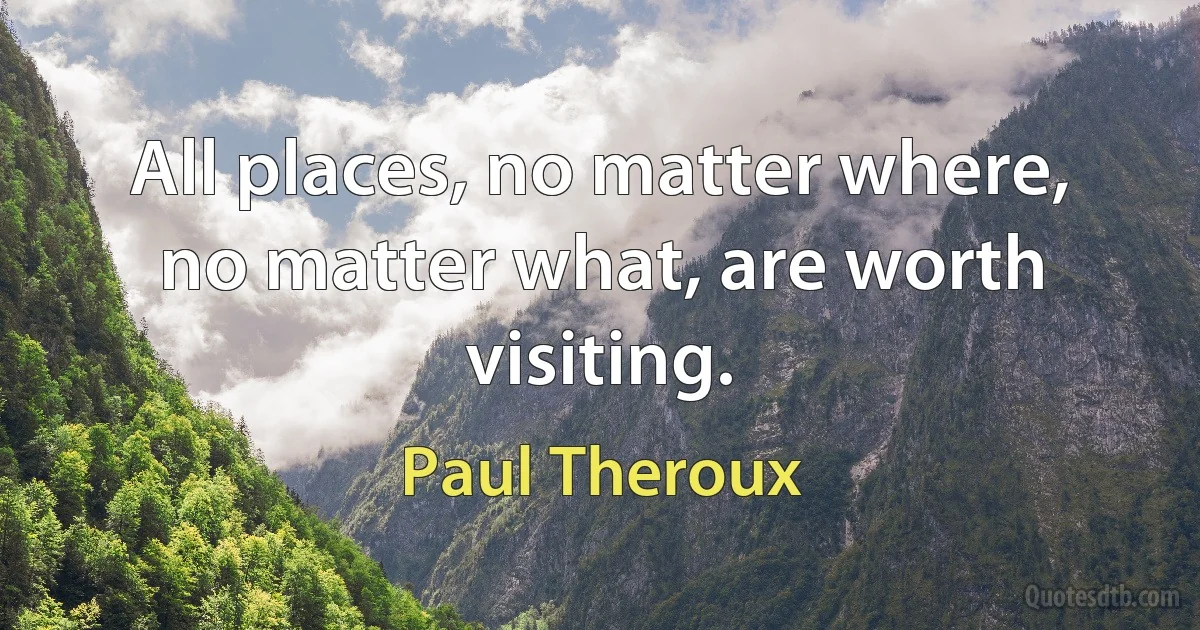 All places, no matter where, no matter what, are worth visiting.

Paul Theroux

Quotesdtb.com